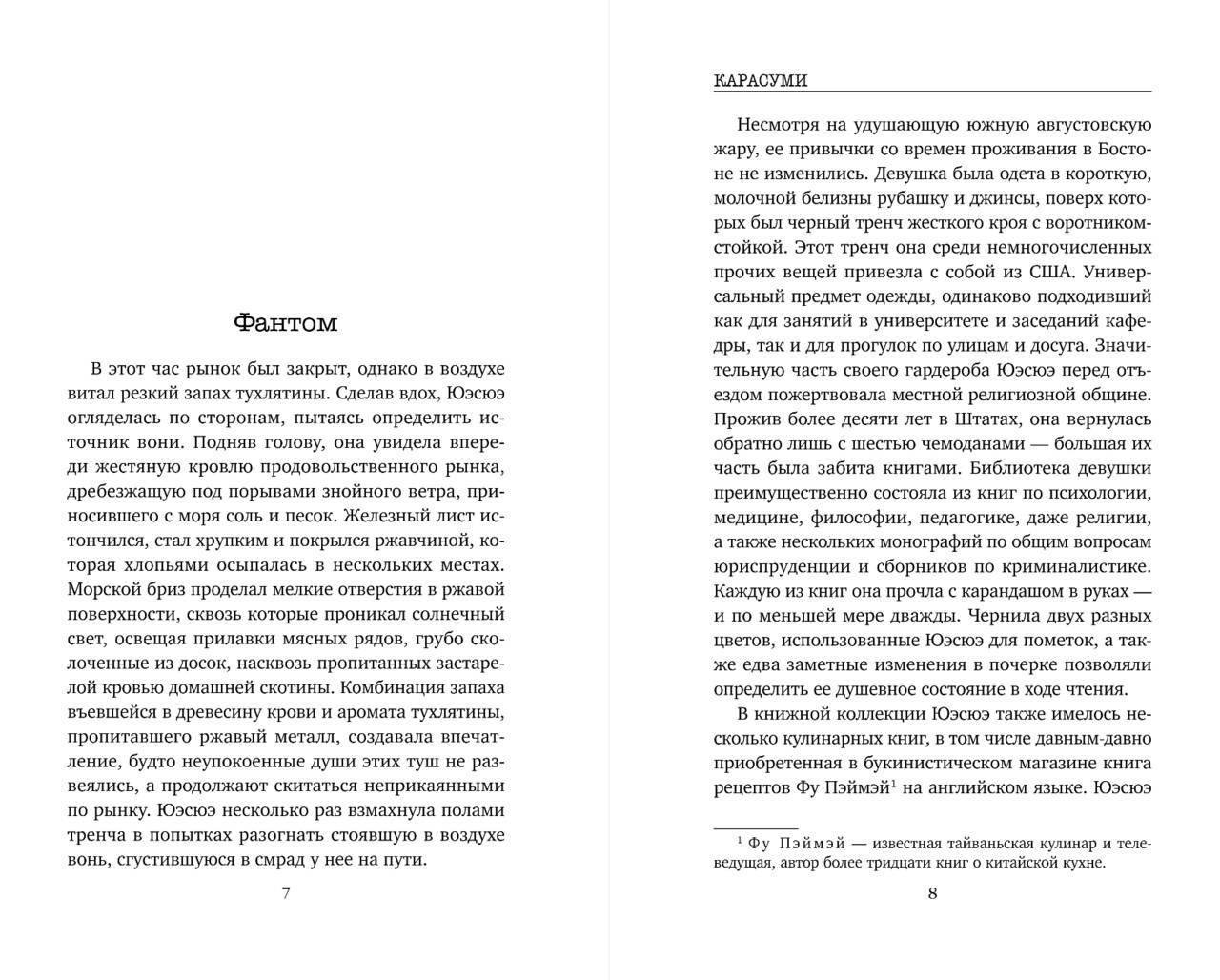 Фантом

В этот час рынок был закрыт, однако в воздухе витал резкий запах тухлятины. Сделав вдох, Юэсюэ огляделась по сторонам, пытаясь определить источник вони. Подняв голову, она увидела впереди жестяную кровлю продовольственного рынка, дребезжащую под порывами знойного ветра, приносившего с моря соль и песок. Железный лист истончился, стал хрупким и покрылся ржавчиной, которая хлопьями осыпалась в нескольких местах. Морской бриз проделал мелкие отверстия в ржавой поверхности, сквозь которые проникал солнечный свет, освещая прилавки мясных рядов, грубо сколоченные из досок, насквозь пропитанных застарелой кровью домашней скотины. Комбинация запаха въевшейся в древесину крови и аромата тухлятины, пропитавшего ржавый металл, создавала впечатление, будто неупокоенные души этих туш не развеялись, а продолжают скитаться неприкаянными по рынку. Юэсюэ несколько раз взмахнула полами тренча в попытках разогнать стоявшую в воздухе вонь, сгустившуюся в смрад у нее на пути.

7

КАРАСУМИ

Несмотря на удушающую южную августовскую жару, ее привычки со времен проживания в Бостоне не изменились. Девушка была одета в короткую, молочной белизны рубашку и джинсы, поверх которых был черный тренч жесткого кроя с воротником-стойкой. Этот тренч она среди немногочисленных прочих вещей привезла с собой из США. Универсальный предмет одежды, одинаково подходивший как для занятий в университете и заседаний кафедры, так и для прогулок по улицам и досуга. Значительную часть своего гардероба Юэсюэ перед отъездом пожертвовала местной религиозной общине. Прожив более десяти лет в Штатах, она вернулась обратно лишь с шестью чемоданами — большая их часть была забита книгами. Библиотека девушки преимущественно состояла из книг по психологии, медицине, философии, педагогике, даже религии, а также нескольких монографий по общим вопросам юриспруденции и сборников по криминалистике. Каждую из книг она прочла с карандашом в руках — и по меньшей мере дважды. Чернила двух разных цветов, использованные Юэсюэ для пометок, а также едва заметные изменения в почерке позволяли определить ее душевное состояние в ходе чтения.

В книжной коллекции Юэсюэ также имелось несколько кулинарных книг, в том числе давным-давно приобретенная в букинистическом магазине книга рецептов Фу Пэймэй$^1$ на английском языке. Юэсюэ

$^1$ Фу Пэймэй — известная тайваньская кулинар и телеведущая, автор более тридцати книг о китайской кухне.

8